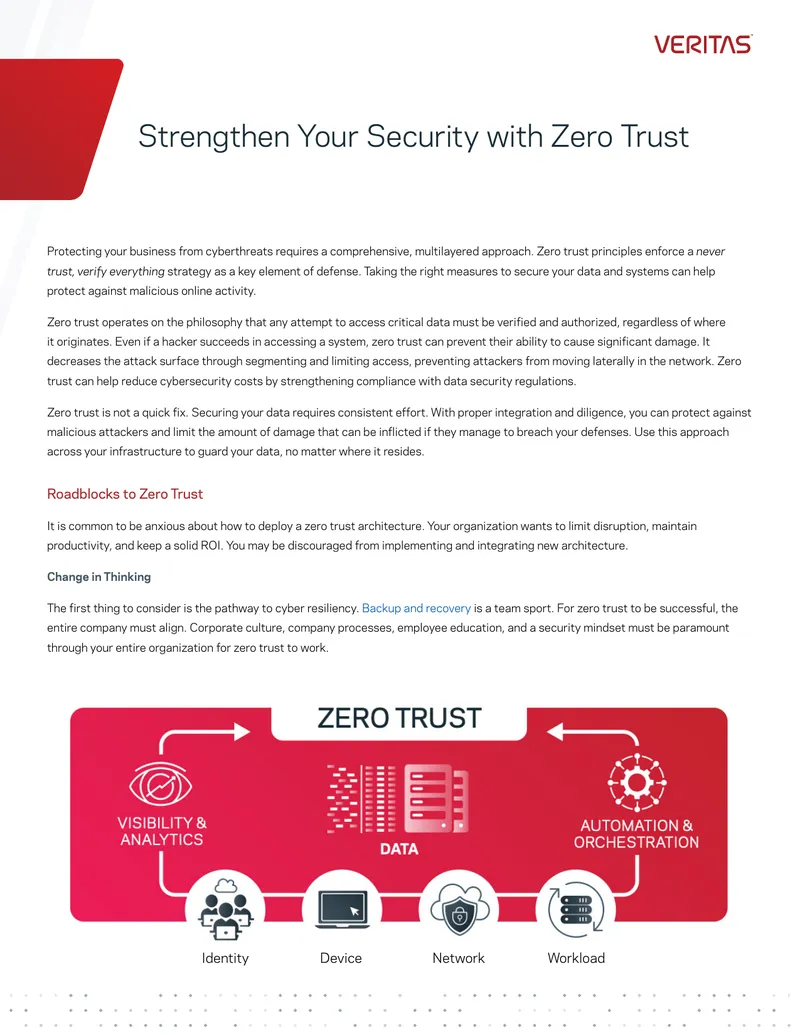 VERITAS

Strengthen Your Security with Zero Trust

Protecting your business from cyberthreats requires a comprehensive, multilayered approach. Zero trust principles enforce a never trust, verify everything strategy as a key element of defense. Taking the right measures to secure your data and systems can help protect against malicious online activity.

Zero trust operates on the philosophy that any attempt to access critical data must be verified and authorized, regardless of where it originates. Even if a hacker succeeds in accessing a system, zero trust can prevent their ability to cause significant damage. It decreases the attack surface through segmenting and limiting access, preventing attackers from moving laterally in the network. Zero trust can help reduce cybersecurity costs by strengthening compliance with data security regulations.

Zero trust is not a quick fix. Securing your data requires consistent effort. With proper integration and diligence, you can protect against malicious attackers and limit the amount of damage that can be inflicted if they manage to breach your defenses. Use this approach across your infrastructure to guard your data, no matter where it resides.

Roadblocks to Zero Trust

It is common to be anxious about how to deploy a zero trust architecture. Your organization wants to limit disruption, maintain productivity, and keep a solid ROI. You may be discouraged from implementing and integrating new architecture.

Change in Thinking

The first thing to consider is the pathway to cyber resiliency. Backup and recovery is a team sport. For zero trust to be successful, the entire company must align. Corporate culture, company processes, employee education, and a security mindset must be paramount through your entire organization for zero trust to work.

ZERO TRUST

VISIBILITY & ANALYTICS

DATA

AUTOMATION & ORCHESTRATION

Identity

Device

Network

Workload